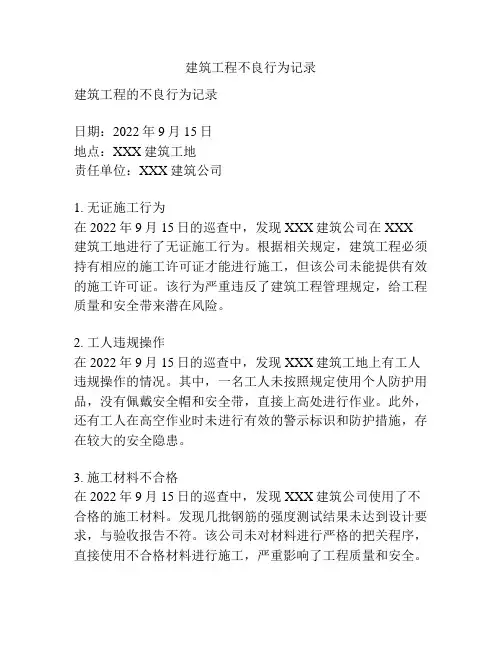 建筑工程不良行为记录

建筑工程的不良行为记录

日期：2022 年 9 月 15 日
地点：XXX 建筑工地
责任单位：XXX 建筑公司

1. 无证施工行为
在 2022 年 9 月 15 日的巡查中，发现 XXX 建筑公司在 XXX 建筑工地进行了无证施工行为。根据相关规定，建筑工程必须持有相应的施工许可证才能进行施工，但该公司未能提供有效的施工许可证。该行为严重违反了建筑工程管理规定，给工程质量和安全带来潜在风险。

2. 工人违规操作
在 2022 年 9 月 15 日的巡查中，发现 XXX 建筑工地上有工人违规操作的情况。其中，一名工人未按照规定使用个人防护用品，没有佩戴安全帽和安全带，直接上高处进行作业。此外，还有工人在高空作业时未进行有效的警示标识和防护措施，存在较大的安全隐患。

3. 施工材料不合格
在 2022 年 9 月 15 日的巡查中，发现 XXX 建筑公司使用了不合格的施工材料。发现几批钢筋的强度测试结果未达到设计要求，与验收报告不符。该公司未对材料进行严格的把关程序，直接使用不合格材料进行施工，严重影响了工程质量和安全。